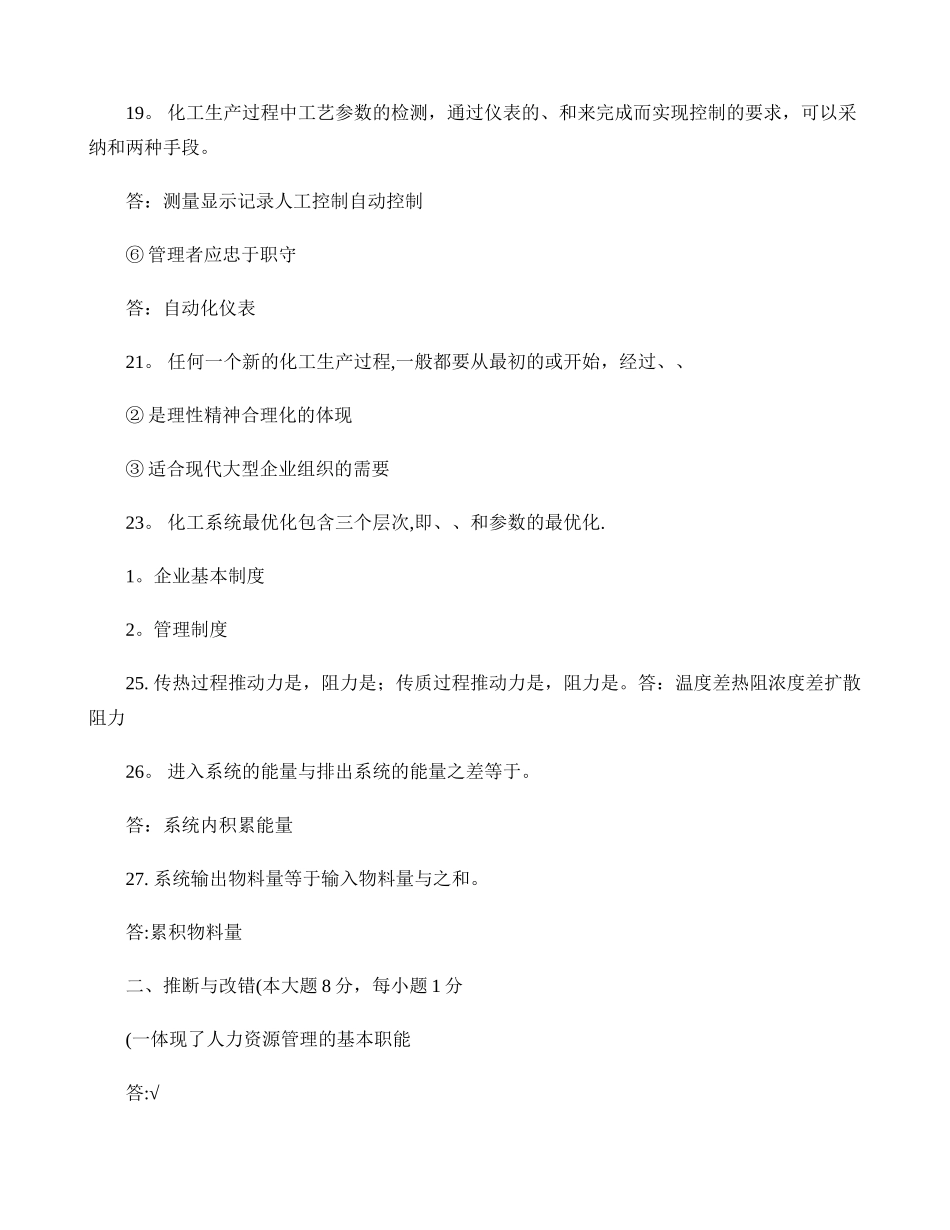 19。 化工生产过程中工艺参数的检测，通过仪表的、和来完成而实现控制的要求，可以采纳和两种手段。

答：测量显示记录人工控制自动控制

⑥ 管理者应忠于职守

答：自动化仪表

21。 任何一个新的化工生产过程,一般都要从最初的或开始，经过、、

② 是理性精神合理化的体现

③ 适合现代大型企业组织的需要

23。 化工系统最优化包含三个层次,即、、和参数的最优化.

1。企业基本制度

2。管理制度

25. 传热过程推动力是，阻力是；传质过程推动力是，阻力是。答：温度差热阻浓度差扩散阻力

26。 进入系统的能量与排出系统的能量之差等于。

答：系统内积累能量

27. 系统输出物料量等于输入物料量与之和。

答:累积物料量

二、推断与改错(本大题 8 分，每小题 1 分

(一体现了人力资源管理的基本职能

答:√